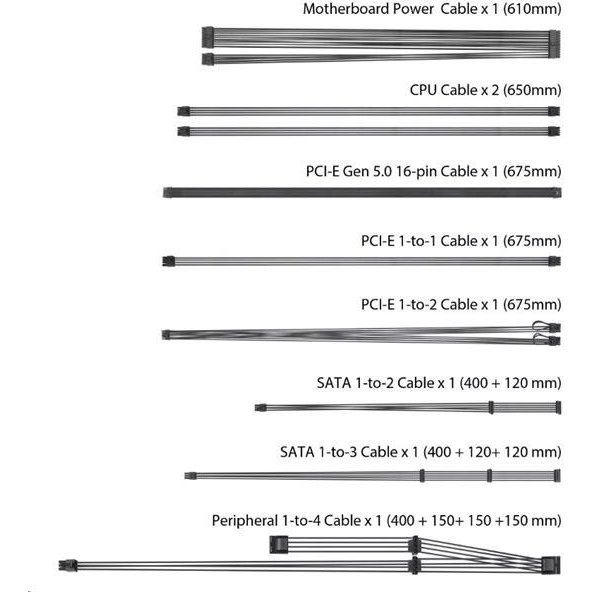 Motherboard Power  Cable x 1 (610mm)

CPU Cable x 2 (650mm)

PCI-E Gen 5.0 16-pin Cable x 1 (675mm)

PCI-E 1-to-1 Cable x 1 (675mm)

PCI-E 1-to-2 Cable x 1 (675mm)

SATA 1-to-2 Cable x 1 (400 + 120 mm)

SATA 1-to-3 Cable x 1 (400 + 120+ 120 mm)

Peripheral 1-to-4 Cable x 1 (400 + 150+ 150 +150 mm)